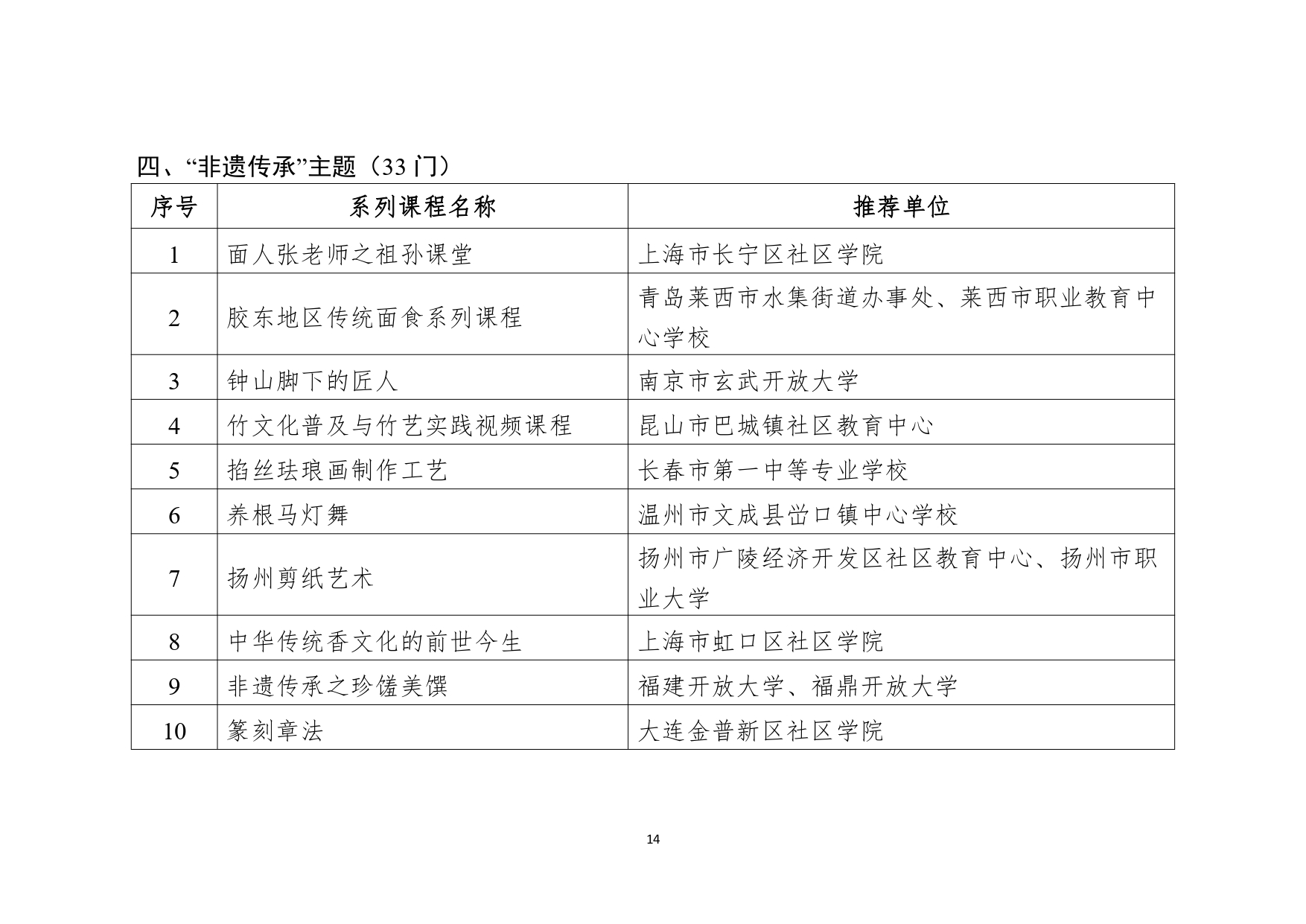 四、“非遗传承”主题（33 门）

| 序号 | 系列课程名称 | 推荐单位 |
|---|---|---|
| 1 | 面人张老师之祖孙课堂 | 上海市长宁区社区学院 |
| 2 | 胶东地区传统面食系列课程 | 青岛莱西市水集街道办事处、莱西市职业教育中心学校 |
| 3 | 钟山脚下的匠人 | 南京市玄武开放大学 |
| 4 | 竹文化普及与竹艺实践视频课程 | 昆山市巴城镇社区教育中心 |
| 5 | 掐丝珐琅画制作工艺 | 长春市第一中等专业学校 |
| 6 | 养根马灯舞 | 温州市文成县峃口镇中心学校 |
| 7 | 扬州剪纸艺术 | 扬州市广陵经济开发区社区教育中心、扬州市职业大学 |
| 8 | 中华传统香文化的前世今生 | 上海市虹口区社区学院 |
| 9 | 非遗传承之珍馐美馔 | 福建开放大学、福鼎开放大学 |
| 10 | 篆刻章法 | 大连金普新区社区学院 |

14